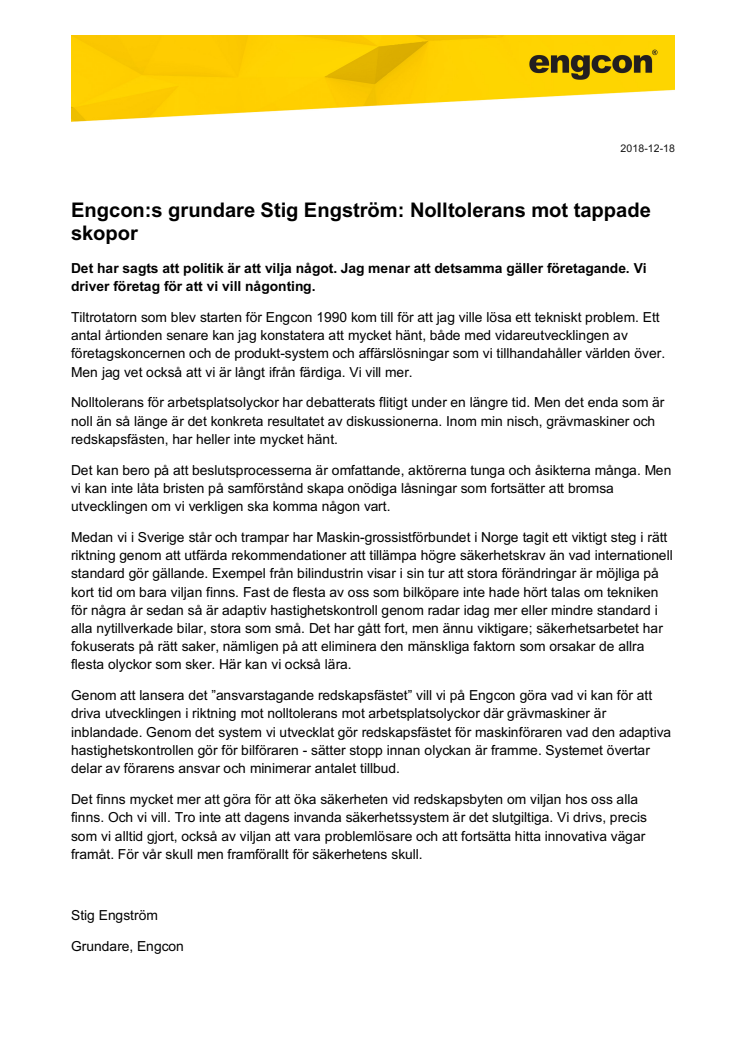 engcon®

2018-12-18

Engcon:s grundare Stig Engström: Nolltolerans mot tappade skopor

Det har sagts att politik är att vilja något. Jag menar att detsamma gäller företagande. Vi driver företag för att vi vill någonting.

Tiltrotatorn som blev starten för Engcon 1990 kom till för att jag ville lösa ett tekniskt problem. Ett antal årtionden senare kan jag konstatera att mycket hänt, både med vidareutvecklingen av företagskoncernen och de produkt-system och affärslösningar som vi tillhandahåller världen över. Men jag vet också att vi är långt ifrån färdiga. Vi vill mer.

Nolltolerans för arbetsplatsolyckor har debatterats flitigt under en längre tid. Men det enda som är noll än så länge är det konkreta resultatet av diskussionerna. Inom min nisch, grävmaskiner och redskapsfästen, har heller inte mycket hänt.

Det kan bero på att beslutsprocesserna är omfattande, aktörerna tunga och åsikterna många. Men vi kan inte låta bristen på samförstånd skapa onödiga låsningar som fortsätter att bromsa utvecklingen om vi verkligen ska komma någon vart.

Medan vi i Sverige står och trampar har Maskin-grossistförbundet i Norge tagit ett viktigt steg i rätt riktning genom att utfärda rekommendationer att tillämpa högre säkerhetskrav än vad internationell standard gör gällande. Exempel från bilindustrin visar i sin tur att stora förändringar är möjliga på kort tid om bara viljan finns. Fast de flesta av oss som bilköpare inte hade hört talas om tekniken för några år sedan så är adaptiv hastighetskontroll genom radar idag mer eller mindre standard i alla nytillverkade bilar, stora som små. Det har gått fort, men ännu viktigare; säkerhetsarbetet har fokuserats på rätt saker, nämligen på att eliminera den mänskliga faktorn som orsakar de allra flesta olyckor som sker. Här kan vi också lära.

Genom att lansera det ”ansvarstagande redskapsfästet” vill vi på Engcon göra vad vi kan för att driva utvecklingen i riktning mot nolltolerans mot arbetsplatsolyckor där grävmaskiner är inblandade. Genom det system vi utvecklat gör redskapsfästet för maskinföraren vad den adaptiva hastighetskontrollen gör för bilföraren - sätter stopp innan olyckan är framme. Systemet övertar delar av förarens ansvar och minimerar antalet tillbud.

Det finns mycket mer att göra för att öka säkerheten vid redskapsbyten om viljan hos oss alla finns. Och vi vill. Tro inte att dagens invanda säkerhetssystem är det slutgiltiga. Vi drivs, precis som vi alltid gjort, också av viljan att vara problemlösare och att fortsätta hitta innovativa vägar framåt. För vår skull men framförallt för säkerhetens skull.

Stig Engström

Grundare, Engcon